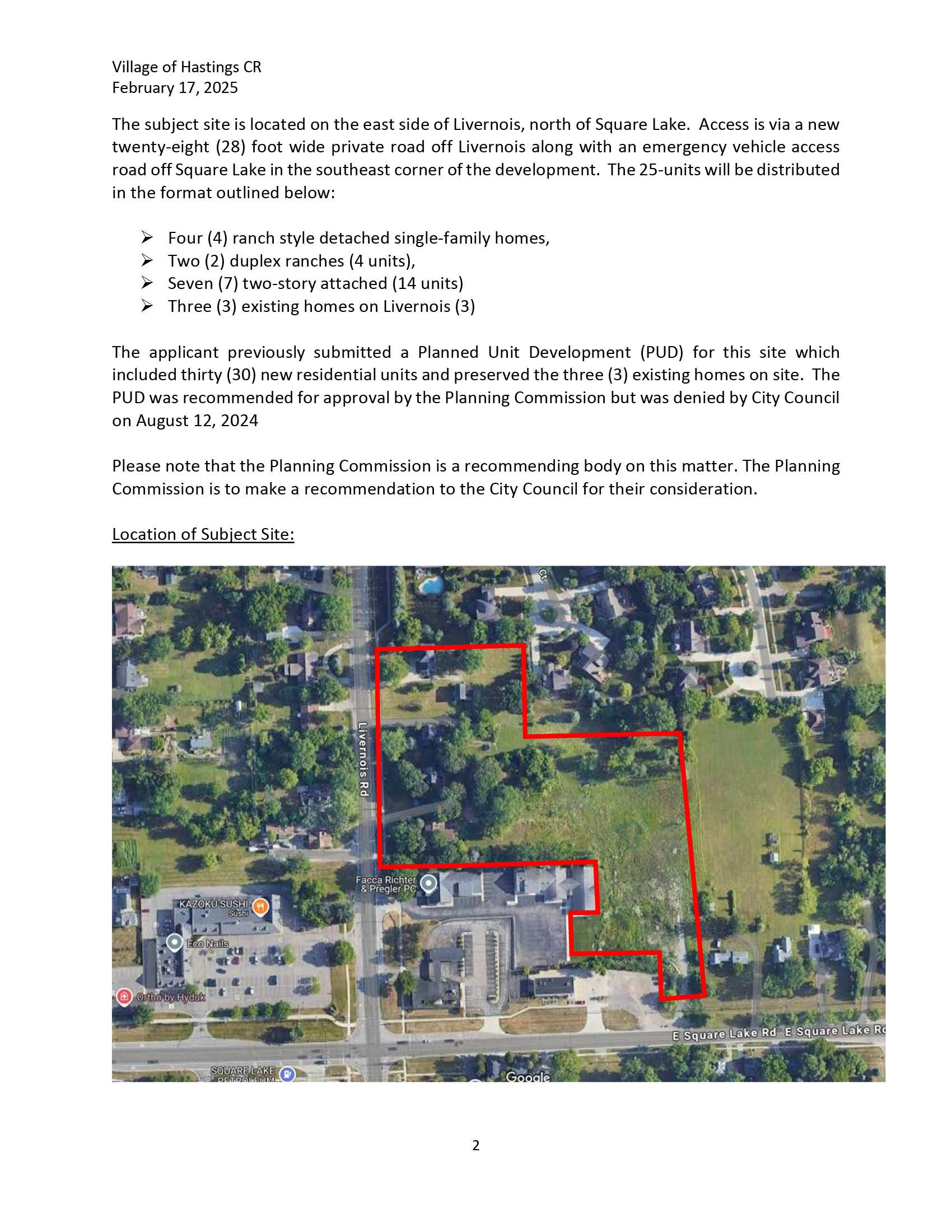 Village of Hastings CR
February 17, 2025

The subject site is located on the east side of Livernois, north of Square Lake. Access is via a new twenty-eight (28) foot wide private road off Livernois along with an emergency vehicle access road off Square Lake in the southeast corner of the development. The 25-units will be distributed in the format outlined below:

➢ Four (4) ranch style detached single-family homes,
➢ Two (2) duplex ranches (4 units),
➢ Seven (7) two-story attached (14 units)
➢ Three (3) existing homes on Livernois (3)

The applicant previously submitted a Planned Unit Development (PUD) for this site which included thirty (30) new residential units and preserved the three (3) existing homes on site. The PUD was recommended for approval by the Planning Commission but was denied by City Council on August 12, 2024

Please note that the Planning Commission is a recommending body on this matter. The Planning Commission is to make a recommendation to the City Council for their consideration.

Location of Subject Site:

Ct
Livernois Rd
Facca Richter & Pregler PC
KAZOKU SUSHI
Sushi
Eco Nails
Ortho by Hyduk
E Square Lake Rd
E Square Lake Rd
SQUARE LAKE PETROLEUM
Google

2